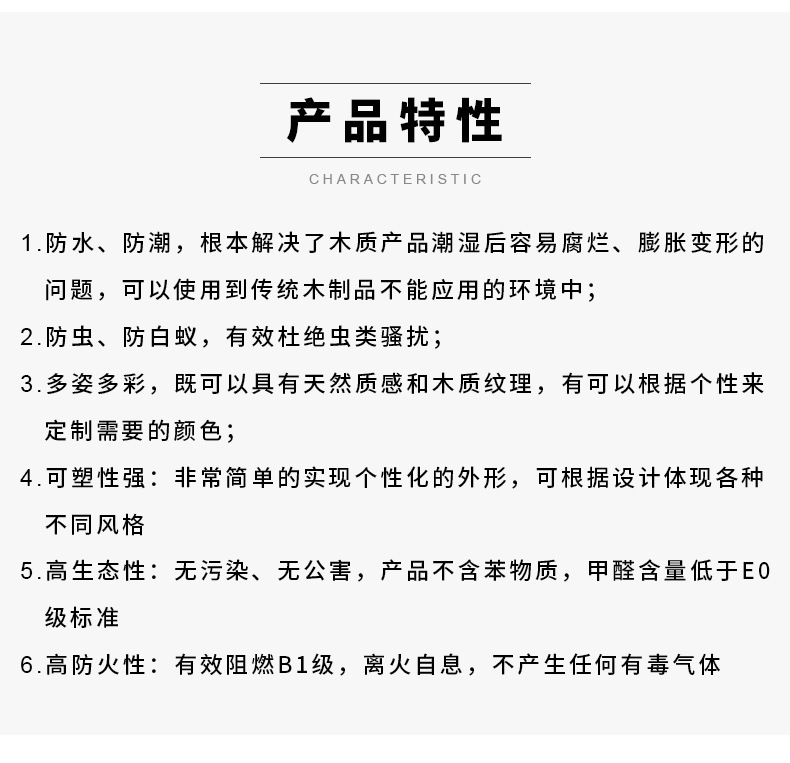 产品特性

CHARACTERISTIC

1.防水、防潮，根本解决了木质产品潮湿后容易腐烂、膨胀变形的问题，可以使用到传统木制品不能应用的环境中；

2.防虫、防白蚁，有效杜绝虫类骚扰；

3.多姿多彩，既可以具有天然质感和木质纹理，有可以根据个性来定制需要的颜色；

4.可塑性强：非常简单的实现个性化的外形，可根据设计体现各种不同风格

5.高生态性：无污染、无公害，产品不含苯物质，甲醛含量低于E0级标准

6.高防火性：有效阻燃B1级，离火自息，不产生任何有毒气体